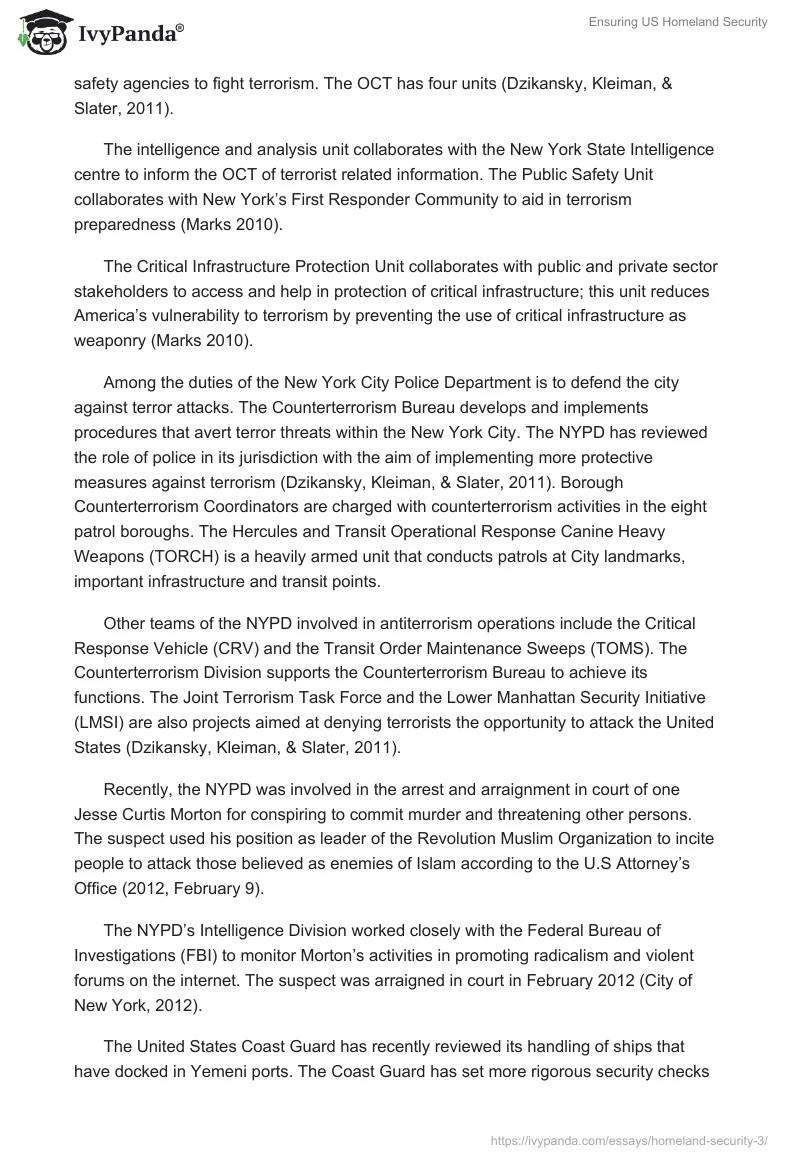 IvyPanda®

Ensuring US Homeland Security

safety agencies to fight terrorism. The OCT has four units (Dzikansky, Kleiman, & Slater, 2011).

The intelligence and analysis unit collaborates with the New York State Intelligence centre to inform the OCT of terrorist related information. The Public Safety Unit collaborates with New York's First Responder Community to aid in terrorism preparedness (Marks 2010).

The Critical Infrastructure Protection Unit collaborates with public and private sector stakeholders to access and help in protection of critical infrastructure; this unit reduces America's vulnerability to terrorism by preventing the use of critical infrastructure as weaponry (Marks 2010).

Among the duties of the New York City Police Department is to defend the city against terror attacks. The Counterterrorism Bureau develops and implements procedures that avert terror threats within the New York City. The NYPD has reviewed the role of police in its jurisdiction with the aim of implementing more protective measures against terrorism (Dzikansky, Kleiman, & Slater, 2011). Borough Counterterrorism Coordinators are charged with counterterrorism activities in the eight patrol boroughs. The Hercules and Transit Operational Response Canine Heavy Weapons (TORCH) is a heavily armed unit that conducts patrols at City landmarks, important infrastructure and transit points.

Other teams of the NYPD involved in antiterrorism operations include the Critical Response Vehicle (CRV) and the Transit Order Maintenance Sweeps (TOMS). The Counterterrorism Division supports the Counterterrorism Bureau to achieve its functions. The Joint Terrorism Task Force and the Lower Manhattan Security Initiative (LMSI) are also projects aimed at denying terrorists the opportunity to attack the United States (Dzikansky, Kleiman, & Slater, 2011).

Recently, the NYPD was involved in the arrest and arraignment in court of one Jesse Curtis Morton for conspiring to commit murder and threatening other persons. The suspect used his position as leader of the Revolution Muslim Organization to incite people to attack those believed as enemies of Islam according to the U.S Attorney's Office (2012, February 9).

The NYPD's Intelligence Division worked closely with the Federal Bureau of Investigations (FBI) to monitor Morton's activities in promoting radicalism and violent forums on the internet. The suspect was arraigned in court in February 2012 (City of New York, 2012).

The United States Coast Guard has recently reviewed its handling of ships that have docked in Yemeni ports. The Coast Guard has set more rigorous security checks

https://ivypanda.com/essays/homeland-security-3/